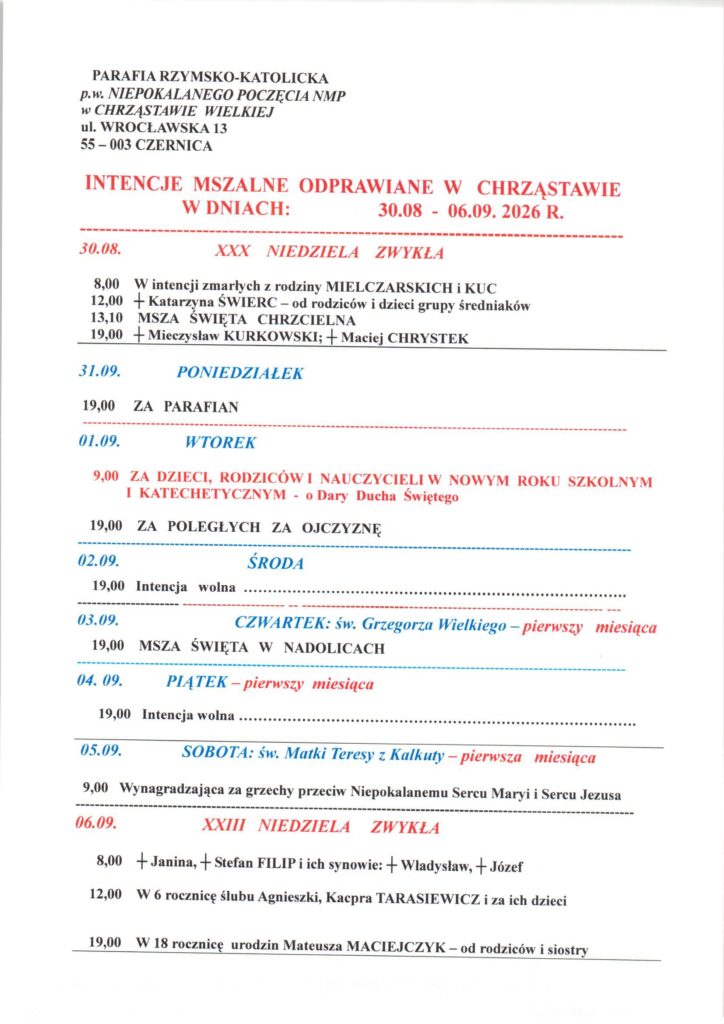 PARAFIA RZYMSKO-KATOLICKA
p.w. NIEPOKALANEGO POCZĘCIA NMP
w CHRZĄSTAWIE WIELKIEJ
ul. WROCŁAWSKA 13
55 – 003 CZERNICA

INTENCJE MSZALNE ODPRAWIANE W CHRZĄSTAWIE
W DNIACH: 30.08 - 06.09. 2026 R.

30.08. XXX NIEDZIELA ZWYKŁA

8,00 W intencji zmarłych z rodziny MIELCZARSKICH i KUC
12,00 + Katarzyna ŚWIERC – od rodziców i dzieci grupy średniaków
13,10 MSZA ŚWIĘTA CHRZCIELNA
19,00 + Mieczysław KURKOWSKI; + Maciej CHRYSTEK

31.09. PONIEDZIAŁEK

19,00 ZA PARAFIAN

01.09. WTOREK

9,00 ZA DZIECI, RODZICÓW I NAUCZYCIELI W NOWYM ROKU SZKOLNYM I KATECHETYCZNYM - o Dary Ducha Świętego

19,00 ZA POLEGŁYCH ZA OJCZYZNĘ

02.09. ŚRODA

19,00 Intencja wolna

03.09. CZWARTEK: św. Grzegorza Wielkiego – pierwszy miesiąca

19,00 MSZA ŚWIĘTA W NADOLICACH

04. 09. PIĄTEK – pierwszy miesiąca

19,00 Intencja wolna

05.09. SOBOTA: św. Matki Teresy z Kalkuty – pierwsza miesiąca

9,00 Wynagradzająca za grzechy przeciw Niepokalanemu Sercu Maryi i Sercu Jezusa

06.09. XXIII NIEDZIELA ZWYKŁA

8,00 + Janina, + Stefan FILIP i ich synowie: + Władysław, + Józef

12,00 W 6 rocznicę ślubu Agnieszki, Kacpra TARASIEWICZ i za ich dzieci

19,00 W 18 rocznicę urodzin Mateusza MACIEJCZYK – od rodziców i siostry